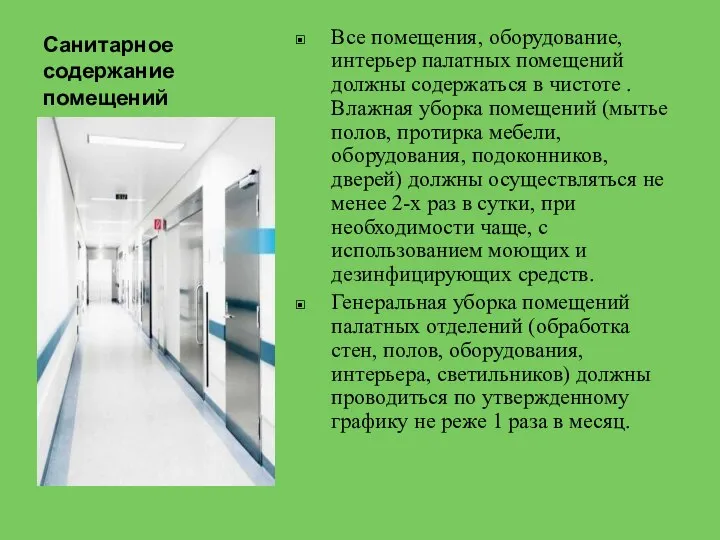 Санитарное содержание помещений

Все помещения, оборудование, интерьер палатных помещений должны содержаться в чистоте . Влажная уборка помещений (мытье полов, протирка мебели, оборудования, подоконников, дверей) должны осуществляться не менее 2-х раз в сутки, при необходимости чаще, с использованием моющих и дезинфицирующих средств.

Генеральная уборка помещений палатных отделений (обработка стен, полов, оборудования, интерьера, светильников) должны проводиться по утвержденному графику не реже 1 раза в месяц.